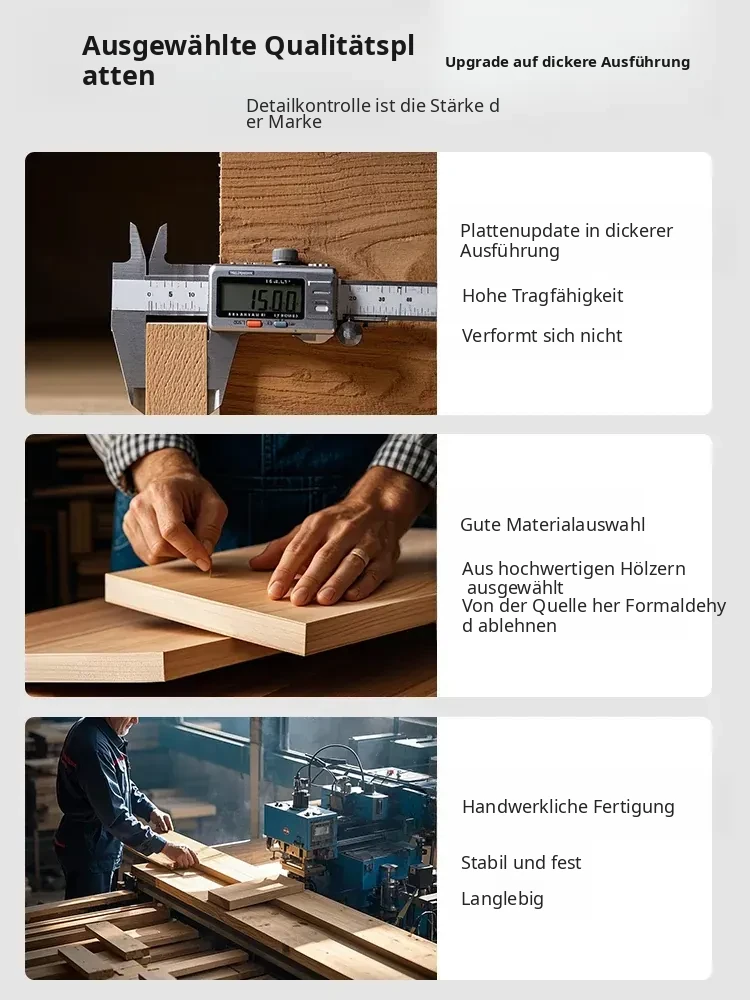 Ausgewählte Qualitätsplatten

Upgrade auf dickere Ausführung

Detailkontrolle ist die Stärke der Marke

15.00

Plattenupdate in dickerer Ausführung

Hohe Tragfähigkeit

Verformt sich nicht

Gute Materialauswahl

Aus hochwertigen Hölzern ausgewählt
Von der Quelle her Formaldehyd ablehnen

Handwerkliche Fertigung

Stabil und fest

Langlebig